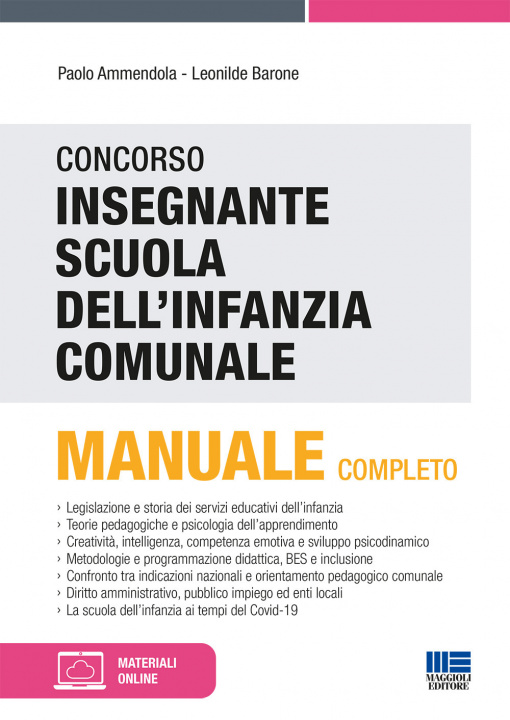 Paolo Ammendola - Leonilde Barone

CONCORSO
INSEGNANTE SCUOLA DELL'INFANZIA COMUNALE

MANUALE COMPLETO

› Legislazione e storia dei servizi educativi dell'infanzia
› Teorie pedagogiche e psicologia dell'apprendimento
› Creatività, intelligenza, competenza emotiva e sviluppo psicodinamico
› Metodologie e programmazione didattica, BES e inclusione
› Confronto tra indicazioni nazionali e orientamento pedagogico comunale
› Diritto amministrativo, pubblico impiego ed enti locali
› La scuola dell'infanzia ai tempi del Covid-19

MATERIALI ONLINE

MAGGIOLI EDITORE